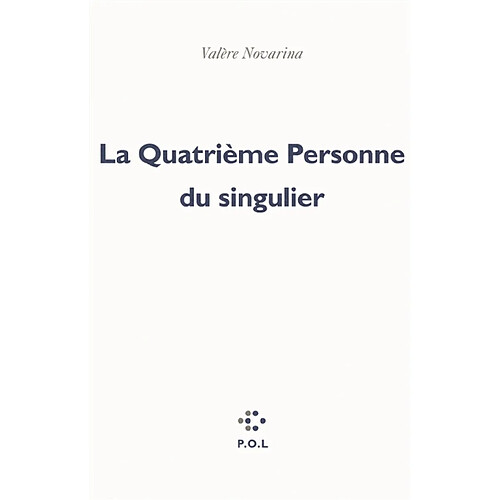 Valère Novarina

La Quatrième Personne du singulier

P.O.L